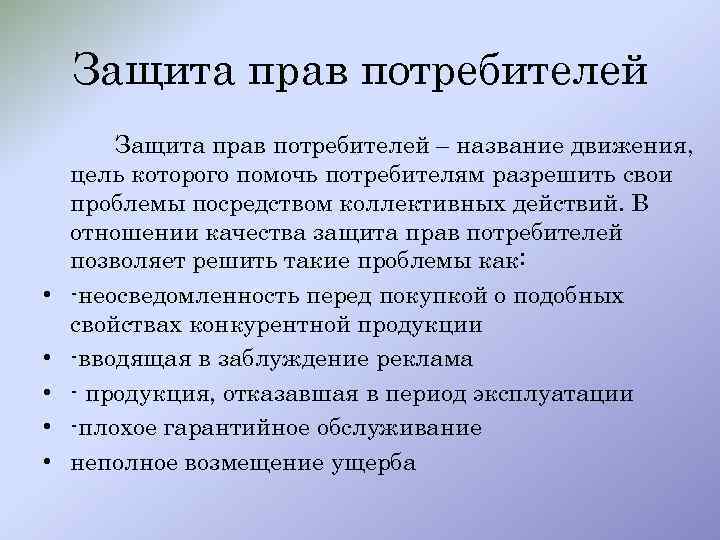 Защита прав потребителей

Защита прав потребителей – название движения, цель которого помочь потребителям разрешить свои проблемы посредством коллективных действий. В отношении качества защита прав потребителей позволяет решить такие проблемы как:

• -неосведомленность перед покупкой о подобных свойствах конкурентной продукции
• -вводящая в заблуждение реклама
• - продукция, отказавшая в период эксплуатации
• -плохое гарантийное обслуживание
• неполное возмещение ущерба